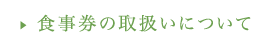 ▶ 食事券の取扱いについて